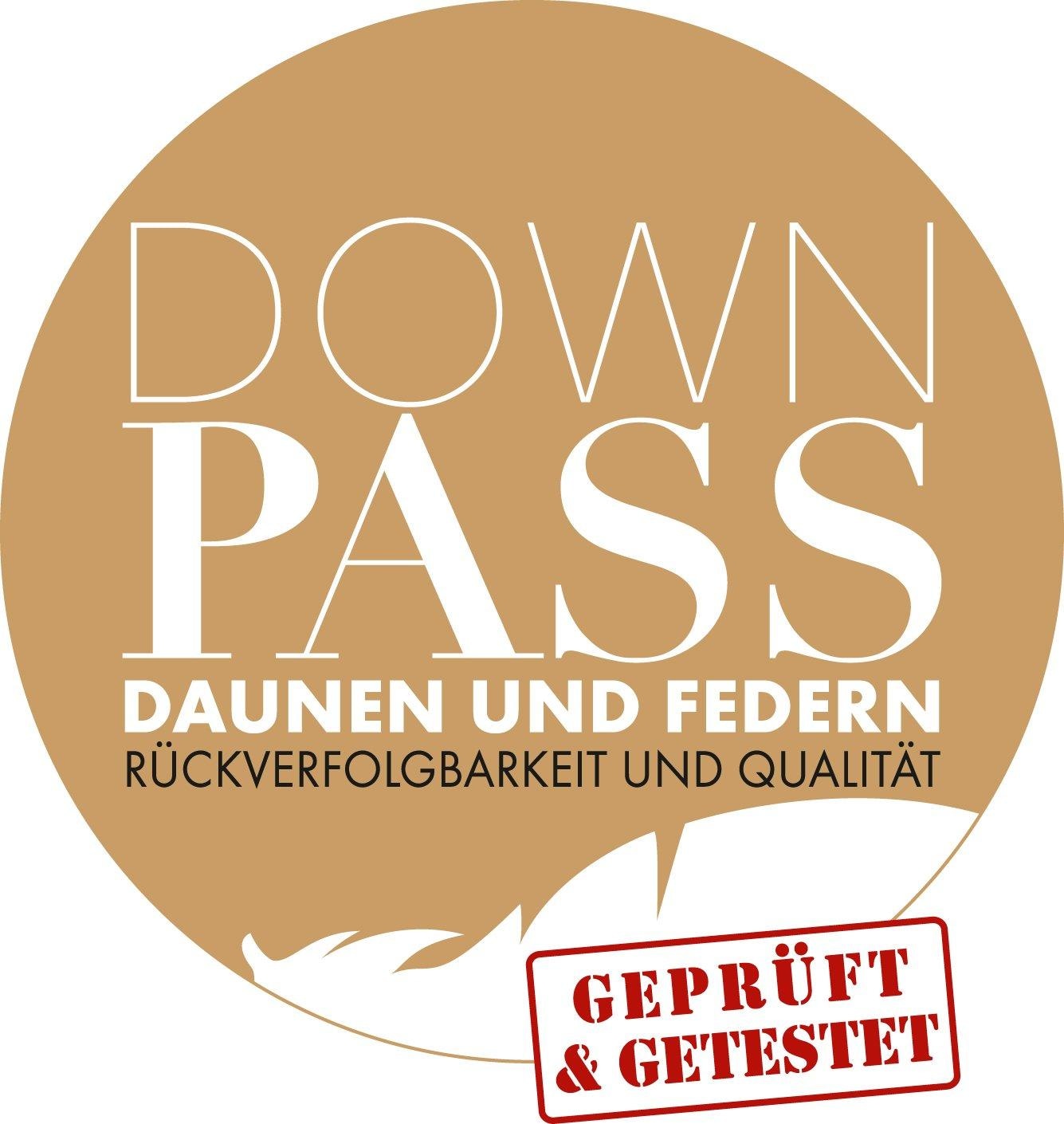 DOWN
PASS
DAUNEN UND FEDERN
RÜCKVERFOLGBARKEIT UND QUALITÄT

GEPRÜFT
& GETESTET